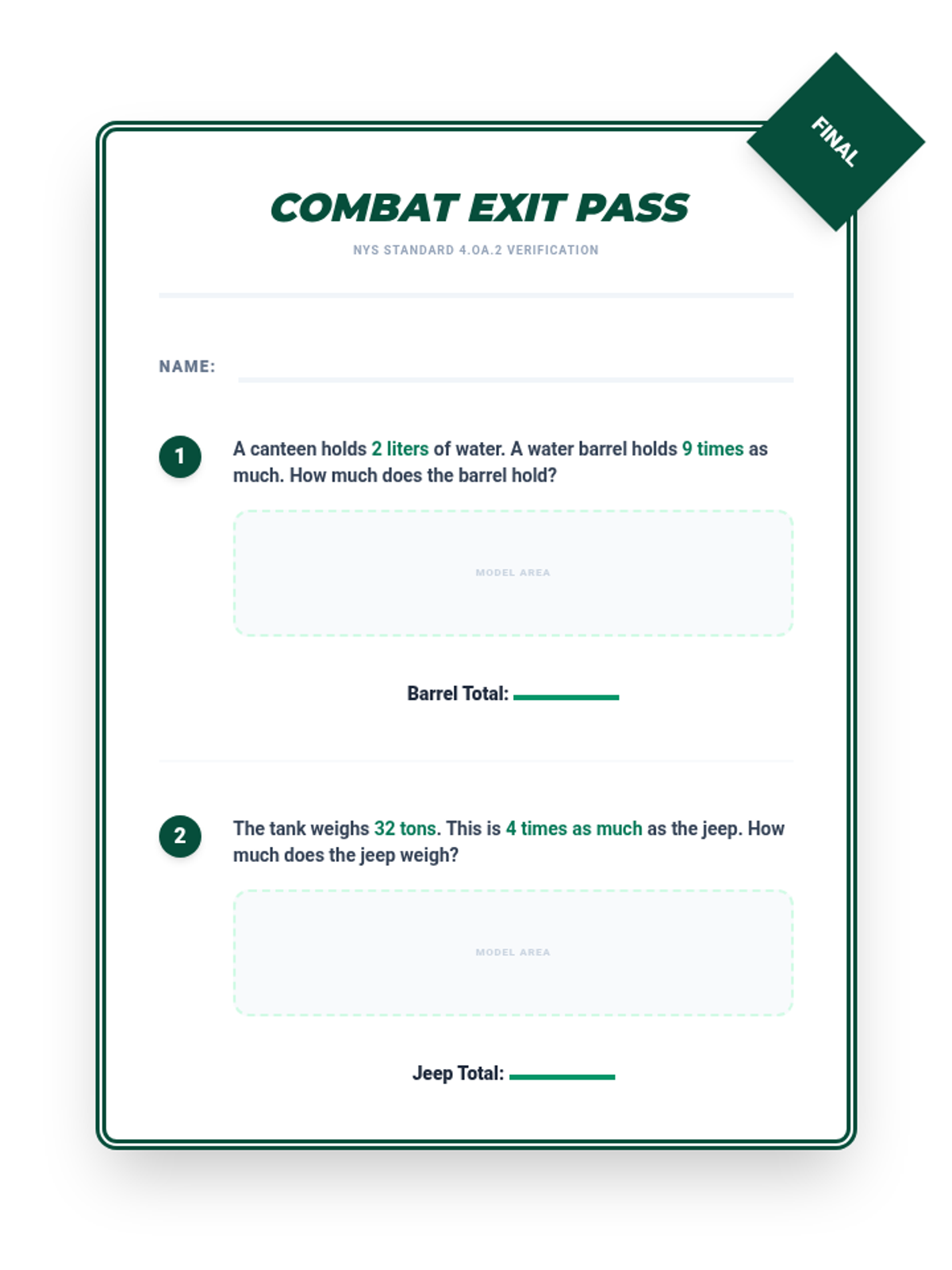 FINAL

COMBAT EXIT PASS

NYS STANDARD 4.OA.2 VERIFICATION

NAME:

1 A canteen holds 2 liters of water. A water barrel holds 9 times as much. How much does the barrel hold?

MODEL AREA

Barrel Total:

2 The tank weighs 32 tons. This is 4 times as much as the jeep. How much does the jeep weigh?

MODEL AREA

Jeep Total: